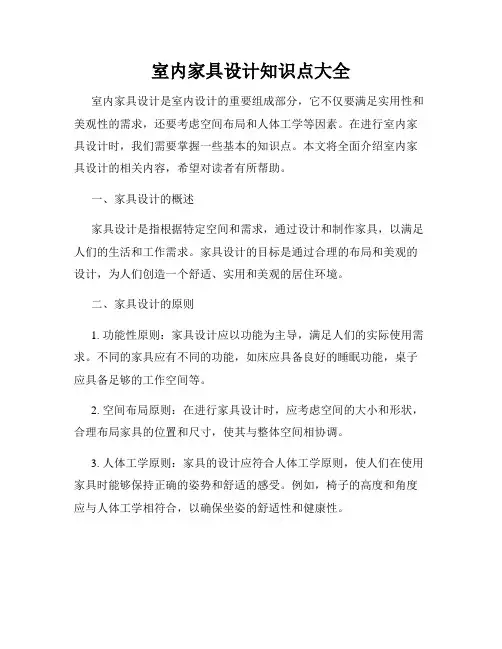 室内家具设计知识点大全

室内家具设计是室内设计的重要组成部分，它不仅要满足实用性和美观性的需求，还要考虑空间布局和人体工学等因素。在进行室内家具设计时，我们需要掌握一些基本的知识点。本文将全面介绍室内家具设计的相关内容，希望对读者有所帮助。

一、家具设计的概述

家具设计是指根据特定空间和需求，通过设计和制作家具，以满足人们的生活和工作需求。家具设计的目标是通过合理的布局和美观的设计，为人们创造一个舒适、实用和美观的居住环境。

二、家具设计的原则

1. 功能性原则：家具设计应以功能为主导，满足人们的实际使用需求。不同的家具应有不同的功能，如床应具备良好的睡眠功能，桌子应具备足够的工作空间等。

2. 空间布局原则：在进行家具设计时，应考虑空间的大小和形状，合理布局家具的位置和尺寸，使其与整体空间相协调。

3. 人体工学原则：家具的设计应符合人体工学原则，使人们在使用家具时能够保持正确的姿势和舒适的感受。例如，椅子的高度和角度应与人体工学相符合，以确保坐姿的舒适性和健康性。